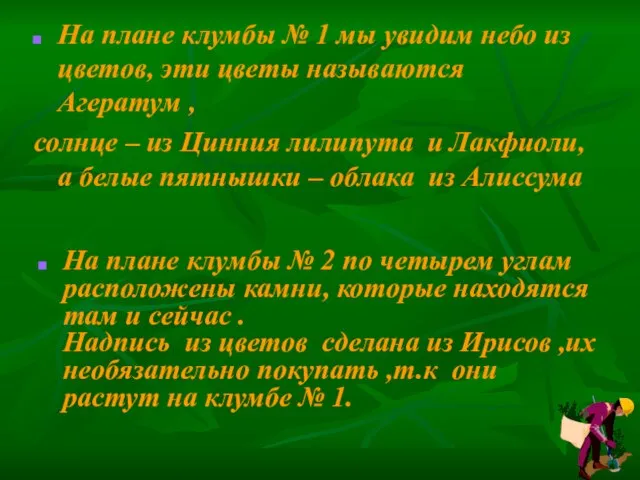 На плане клумбы № 1 мы увидим небо из цветов, эти цветы называются Агератум ,

солнце – из Цинния лилипута и Лакфиоли, а белые пятнышки – облака из Алиссума

На плане клумбы № 2 по четырем углам расположены камни, которые находятся там и сейчас .
Надпись из цветов сделана из Ирисов ,их необязательно покупать ,т.к они растут на клумбе № 1.